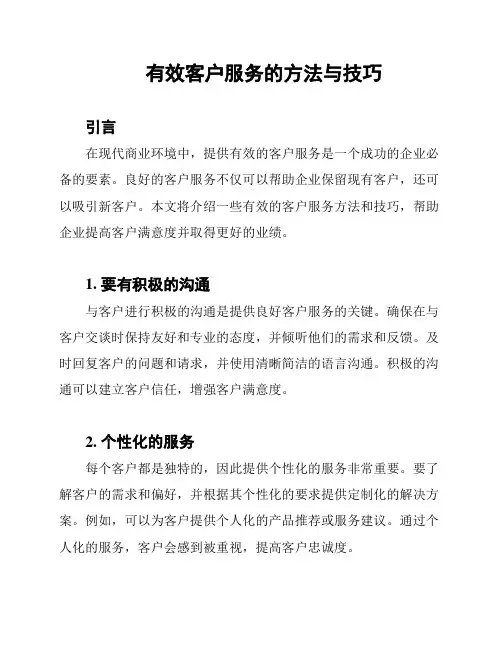 有效客户服务的方法与技巧

引言

在现代商业环境中，提供有效的客户服务是一个成功的企业必备的要素。良好的客户服务不仅可以帮助企业保留现有客户，还可以吸引新客户。本文将介绍一些有效的客户服务方法和技巧，帮助企业提高客户满意度并取得更好的业绩。

1. 要有积极的沟通

与客户进行积极的沟通是提供良好客户服务的关键。确保在与客户交谈时保持友好和专业的态度，并倾听他们的需求和反馈。及时回复客户的问题和请求，并使用清晰简洁的语言沟通。积极的沟通可以建立客户信任，增强客户满意度。

2. 个性化的服务

每个客户都是独特的，因此提供个性化的服务非常重要。要了解客户的需求和偏好，并根据其个性化的要求提供定制化的解决方案。例如，可以为客户提供个人化的产品推荐或服务建议。通过个人化的服务，客户会感到被重视，提高客户忠诚度。